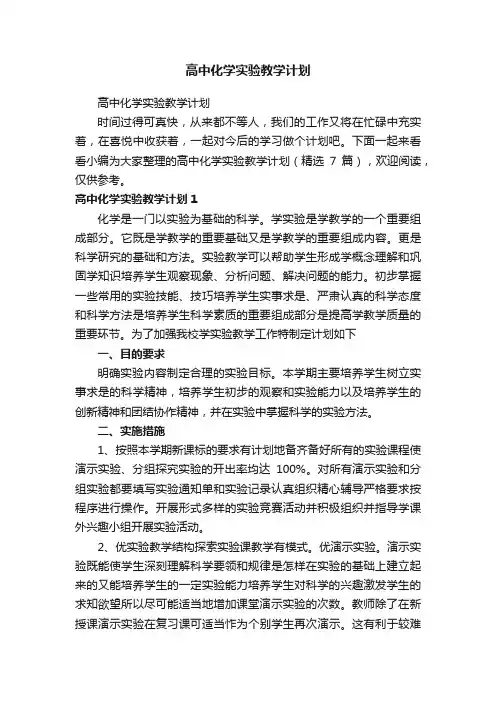 高中化学实验教学计划

高中化学实验教学计划

时间过得可真快，从来都不等人，我们的工作又将在忙碌中充实着，在喜悦中收获着，一起对今后的学习做个计划吧。下面一起来看看小编为大家整理的高中化学实验教学计划（精选 7 篇），欢迎阅读，仅供参考。

高中化学实验教学计划 1

化学是一门以实验为基础的科学。学实验是学教学的一个重要组成部分。它既是学教学的重要基础又是学教学的重要组成内容。更是科学研究的基础和方法。实验教学可以帮助学生形成学概念理解和巩固学知识培养学生观察现象、分析问题、解决问题的能力。初步掌握一些常用的实验技能、技巧培养学生实事求是、严肃认真的科学态度和科学方法是培养学生科学素质的重要组成部分是提高学教学质量的重要环节。为了加强我校学实验教学工作特制定计划如下

一、目的要求

明确实验内容制定合理的实验目标。本学期主要培养学生树立实事求是的科学精神，培养学生初步的观察和实验能力以及培养学生的创新精神和团结协作精神，并在实验中掌握科学的实验方法。

二、实施措施

1、按照本学期新课标的要求有计划地备齐备好所有的实验课程使演示实验、分组探究实验的开出率均达 100%。对所有演示实验和分组实验都要填写实验通知单和实验记录认真组织精心辅导严格要求按程序进行操作。开展形式多样的实验竞赛活动并积极组织并指导学课外兴趣小组开展实验活动。

2、优实验教学结构探索实验课教学有模式。优演示实验。演示实验既能使学生深刻理解科学要领和规律是怎样在实验的基础上建立起来的又能培养学生的一定实验能力培养学生对科学的兴趣激发学生的求知欲望所以尽可能适当地增加课堂演示实验的次数。教师除了在新授课演示实验在复习课可适当作为个别学生再次演示。这有利于较难